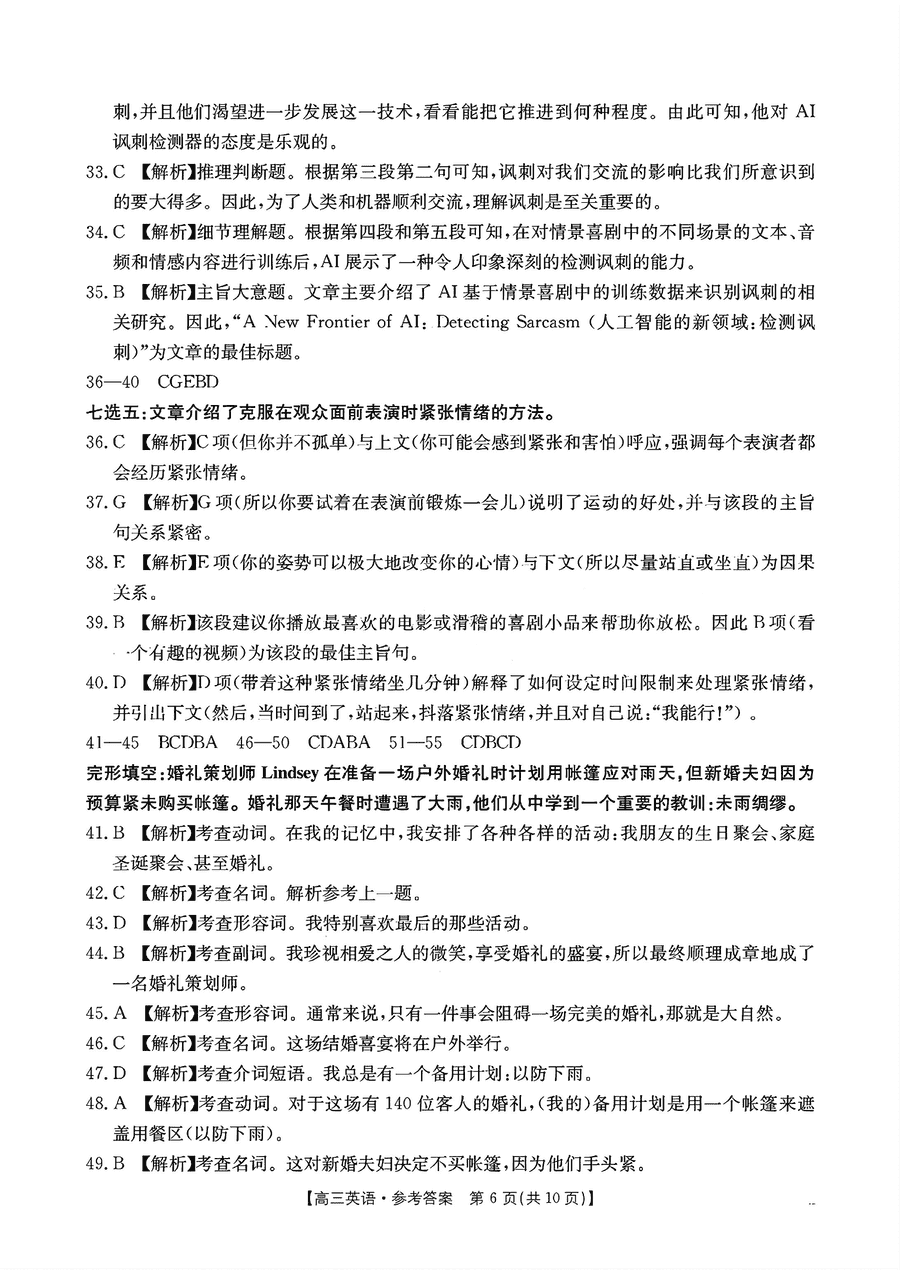 刺，并且他们渴望进一步发展这一技术，看看能把它推进到何种程度。由此可知，他对 AI 讽刺检测器的态度是乐观的。

33. C 【解析】推理判断题。根据第三段第二句可知，讽刺对我们交流的影响比我们所意识到的要大得多。因此，为了人类和机器顺利交流，理解讽刺是至关重要的。

34. C 【解析】细节理解题。根据第四段和第五段可知，在对情景喜剧中的不同场景的文本、音频和情感内容进行训练后，AI 展示了一种令人印象深刻的检测讽刺的能力。

35. B 【解析】主旨大意题。文章主要介绍了 AI 基于情景喜剧中的训练数据来识别讽刺的相关研究。因此，“A New Frontier of AI: Detecting Sarcasm (人工智能的新领域：检测讽刺)”为文章的最佳标题。

36—40 CGEBD

七选五：文章介绍了克服在观众面前表演时紧张情绪的方法。

36. C 【解析】C 项(但你并不孤单)与上文(你可能会感到紧张和害怕)呼应，强调每个表演者都会经历紧张情绪。

37. G 【解析】G 项(所以你要试着在表演前锻炼一会儿)说明了运动的好处，并与该段的主旨句关系紧密。

38. E 【解析】E 项(你的姿势可以极大地改变你的心情)与下文(所以尽量站直或坐直)为因果关系。

39. B 【解析】该段建议你播放最喜欢的电影或滑稽的喜剧小品来帮助你放松。因此 B 项(看一个有趣的视频)为该段的最佳主旨句。

40. D 【解析】D 项(带着这种紧张情绪坐几分钟)解释了如何设定时间限制来处理紧张情绪，并引出下文(然后，当时间到了，站起来，抖落紧张情绪，并且对自己说：“我能行!”)。

41—45 BCDBA 46—50 CDABA 51—55 CDBCD

完形填空：婚礼策划师 Lindsey 在准备一场户外婚礼时计划用帐篷应对雨天，但新婚夫妇因为预算紧未购买帐篷。婚礼那天午餐时遭遇了大雨，他们从中学到一个重要的教训：未雨绸缪。

41. B 【解析】考查动词。在我的记忆中，我安排了各种各样的活动：我朋友的生日聚会、家庭圣诞聚会、甚至婚礼。

42. C 【解析】考查名词。解析参考上一题。

43. D 【解析】考查形容词。我特别喜欢最后的那些活动。

44. B 【解析】考查副词。我珍视相爱之人的微笑，享受婚礼的盛宴，所以最终顺理成章地成了一名婚礼策划师。

45. A 【解析】考查形容词。通常来说，只有一件事会阻碍一场完美的婚礼，那就是大自然。

46. C 【解析】考查名词。这场结婚喜宴将在户外举行。

47. D 【解析】考查介词短语。我总是有一个备用计划：以防下雨。

48. A 【解析】考查动词。对于这场有 140 位客人的婚礼，(我的)备用计划是用一个帐篷来遮盖用餐区(以防下雨)。

49. B 【解析】考查名词。这对新婚夫妇决定不买帐篷，因为他们手头紧。

【高三英语·参考答案 第 6 页(共 10 页)】